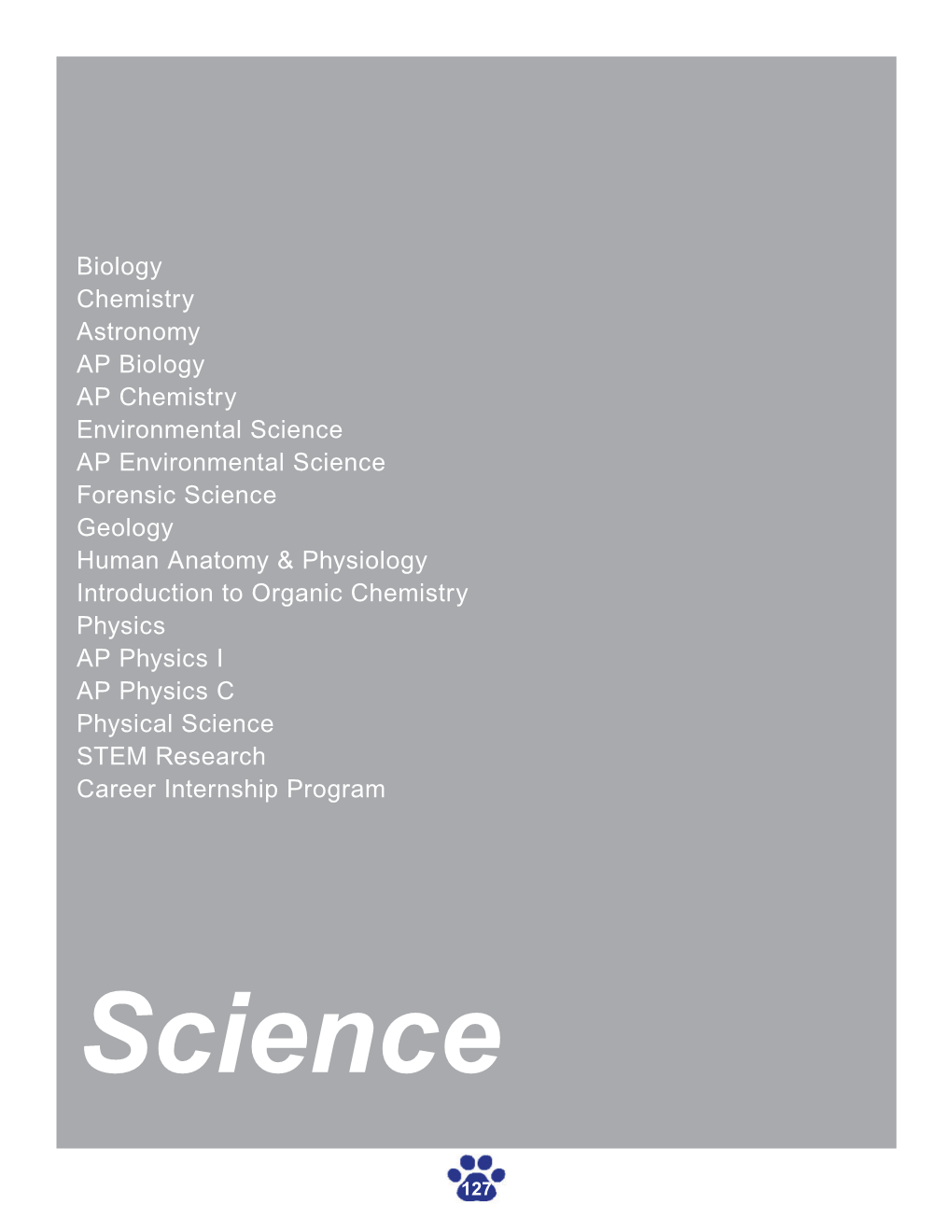 Biology
Chemistry
Astronomy
AP Biology
AP Chemistry
Environmental Science
AP Environmental Science
Forensic Science
Geology
Human Anatomy & Physiology
Introduction to Organic Chemistry
Physics
AP Physics I
AP Physics C
Physical Science
STEM Research
Career Internship Program

Science

127